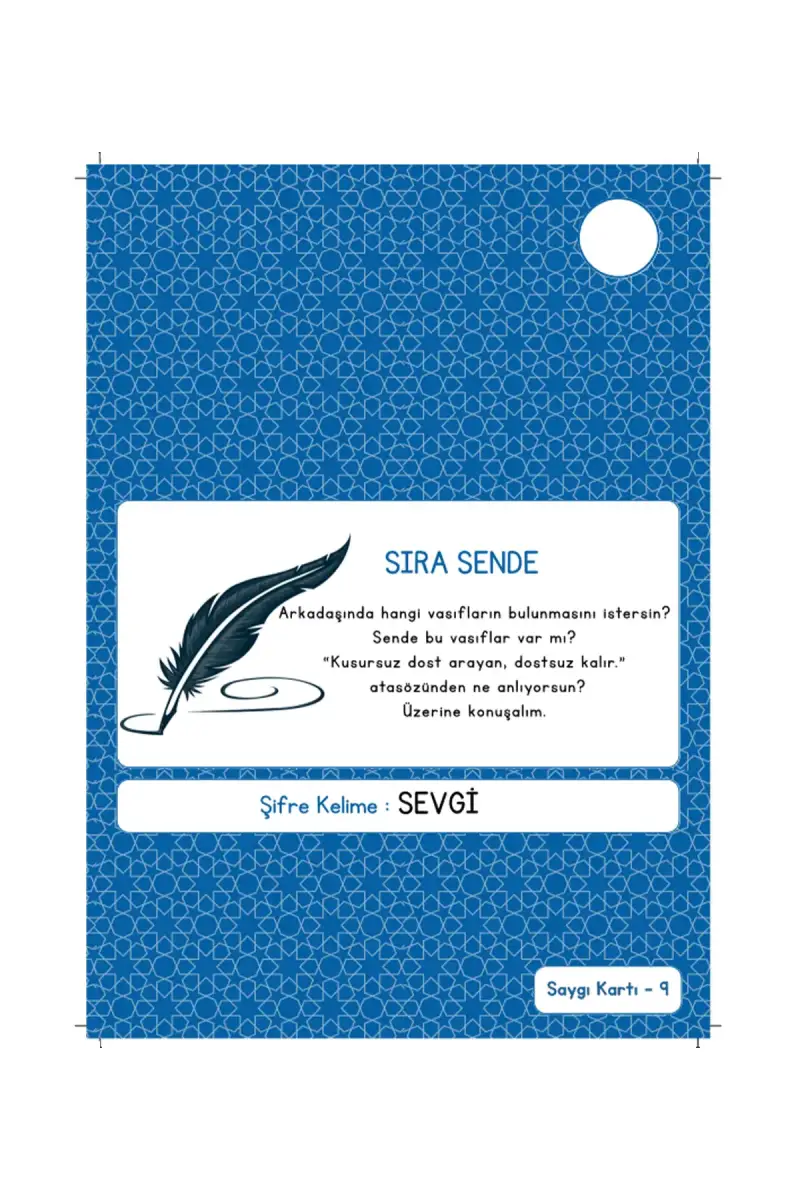 SIRA SENDE

Arkadaşında hangi vasıfların bulunmasını istersin?
Sende bu vasıflar var mı?
"Kusursuz dost arayan, dostsuz kalır."
atasözünden ne anlıyorsun?
Üzerine konuşalım.

Şifre Kelime : SEVGİ

Saygı Kartı - 9